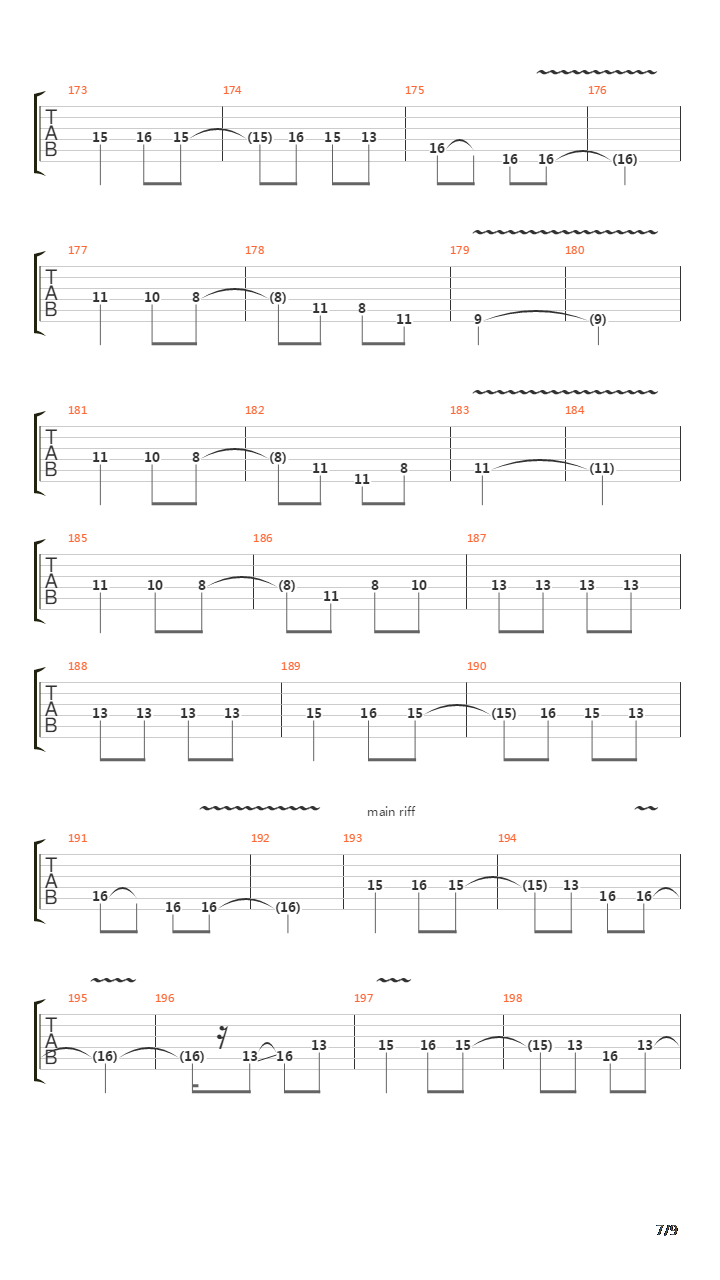 173
174
175
176
T
A
B
15 16 15 (15) 16 15 13 16 16 16 (16)

177
178
179
180
T
A
B
11 10 8 (8) 11 8 11 9 (9)

181
182
183
184
T
A
B
11 10 8 (8) 11 11 8 11 (11)

185
186
187
T
A
B
11 10 8 (8) 11 8 10 13 13 13 13

188
189
190
T
A
B
13 13 13 13 15 16 15 (15) 16 15 13

main riff
191
192
193
194
T
A
B
16 16 16 (16) 15 16 15 (15) 13 16 16

195
196
197
198
T
A
B
(16) (16) 13 16 13 15 16 15 (15) 13 16 13

7/9